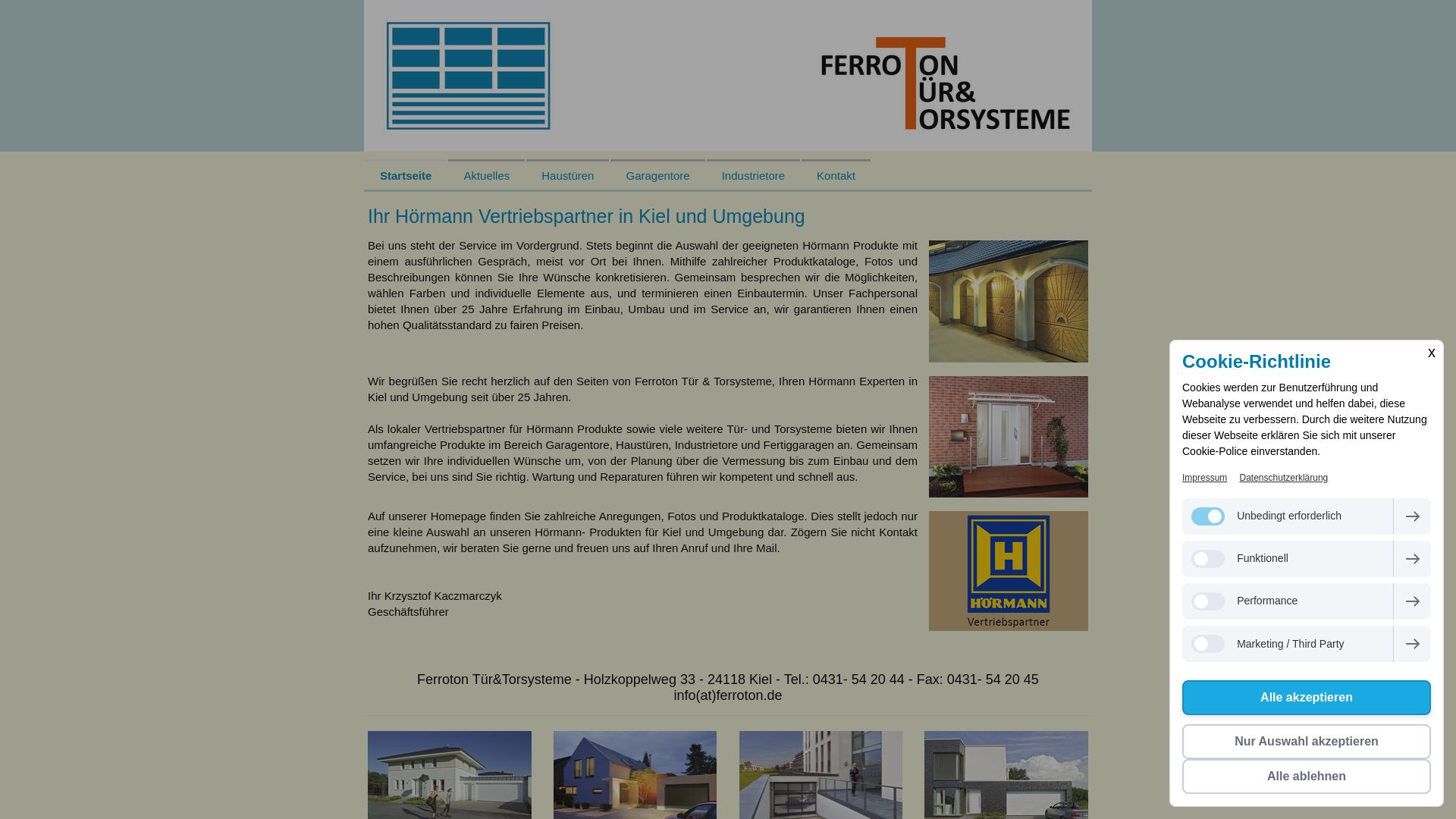 FERROTON TÜR& TORSYSTEME

Startseite Aktuelles Haustüren Garagentore Industrietore Kontakt

Ihr Hörmann Vertriebspartner in Kiel und Umgebung

Bei uns steht der Service im Vordergrund. Stets beginnt die Auswahl der geeigneten Hörmann Produkte mit einem ausführlichen Gespräch, meist vor Ort bei Ihnen. Mithilfe zahlreicher Produktkataloge, Fotos und Beschreibungen können Sie Ihre Wünsche konkretisieren. Gemeinsam besprechen wir die Möglichkeiten, wählen Farben und individuelle Elemente aus, und terminieren einen Einbautermin. Unser Fachpersonal bietet Ihnen über 25 Jahre Erfahrung im Einbau, Umbau und im Service an, wir garantieren Ihnen einen hohen Qualitätsstandard zu fairen Preisen.

Wir begrüßen Sie recht herzlich auf den Seiten von Ferroton Tür & Torsysteme, Ihren Hörmann Experten in Kiel und Umgebung seit über 25 Jahren.

Als lokaler Vertriebspartner für Hörmann Produkte sowie viele weitere Tür- und Torsysteme bieten wir Ihnen umfangreiche Produkte im Bereich Garagentore, Haustüren, Industrietore und Fertiggaragen an. Gemeinsam setzen wir Ihre individuellen Wünsche um, von der Planung über die Vermessung bis zum Einbau und dem Service, bei uns sind Sie richtig. Wartung und Reparaturen führen wir kompetent und schnell aus.

Auf unserer Homepage finden Sie zahlreiche Anregungen, Fotos und Produktkataloge. Dies stellt jedoch nur eine kleine Auswahl an unseren Hörmann- Produkten für Kiel und Umgebung dar. Zögern Sie nicht Kontakt aufzunehmen, wir beraten Sie gerne und freuen uns auf Ihren Anruf und Ihre Mail.

Ihr Krzysztof Kaczmarczyk
Geschäftsführer

HÖRMANN
Vertriebspartner

Ferroton Tür&Torsysteme - Holzkoppelweg 33 - 24118 Kiel - Tel.: 0431- 54 20 44 - Fax: 0431- 54 20 45
info(at)ferroton.de

x
Cookie-Richtlinie
Cookies werden zur Benutzerführung und Webanalyse verwendet und helfen dabei, diese Webseite zu verbessern. Durch die weitere Nutzung dieser Webseite erklären Sie sich mit unserer Cookie-Police einverstanden.
Impressum Datenschutzerklärung
Unbedingt erforderlich
Funktionell
Performance
Marketing / Third Party
Alle akzeptieren
Nur Auswahl akzeptieren
Alle ablehnen